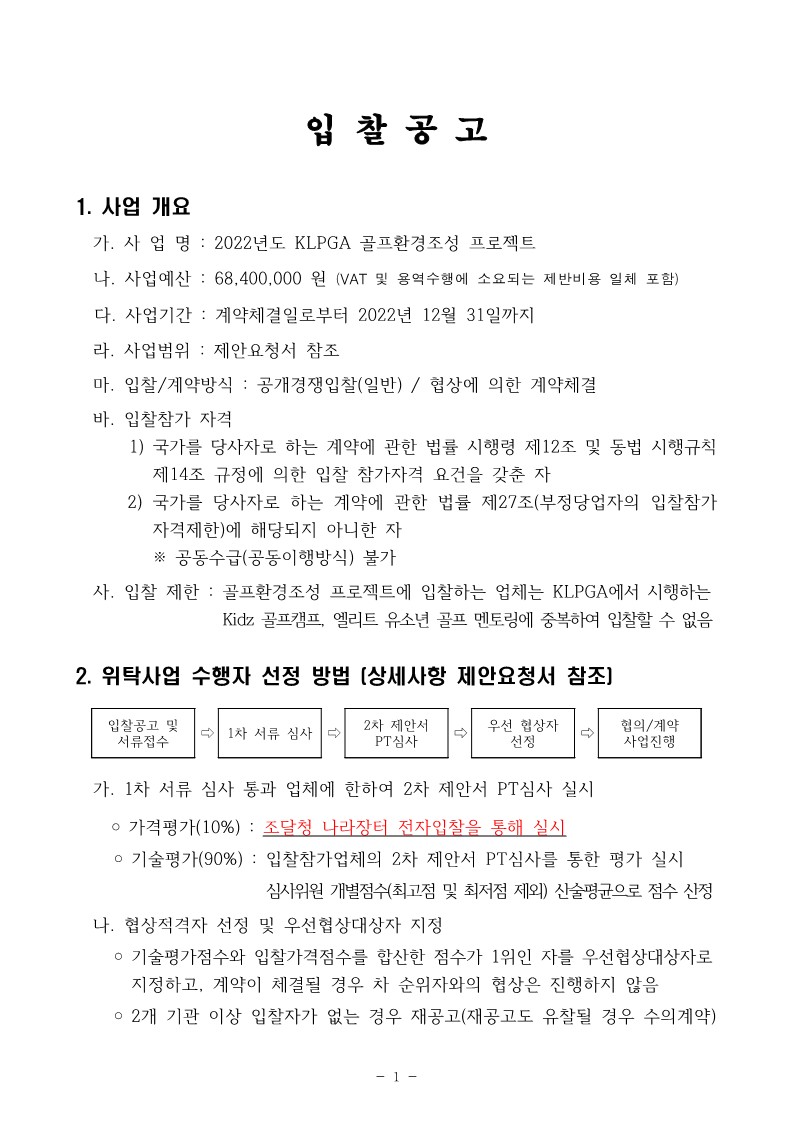 입 찰 공 고

1. 사업 개요

가. 사 업 명 : 2022년도 KLPGA 골프환경조성 프로젝트

나. 사업예산 : 68,400,000 원 (VAT 및 용역수행에 소요되는 제반비용 일체 포함)

다. 사업기간 : 계약체결일로부터 2022년 12월 31일까지

라. 사업범위 : 제안요청서 참조

마. 입찰/계약방식 : 공개경쟁입찰(일반) / 협상에 의한 계약체결

바. 입찰참가 자격

1) 국가를 당사자로 하는 계약에 관한 법률 시행령 제12조 및 동법 시행규칙 제14조 규정에 의한 입찰 참가자격 요건을 갖춘 자

2) 국가를 당사자로 하는 계약에 관한 법률 제27조(부정당업자의 입찰참가 자격제한)에 해당되지 아니한 자

※ 공동수급(공동이행방식) 불가

사. 입찰 제한 : 골프환경조성 프로젝트에 입찰하는 업체는 KLPGA에서 시행하는 Kidz 골프캠프, 엘리트 유소년 골프 멘토링에 중복하여 입찰할 수 없음

2. 위탁사업 수행자 선정 방법 (상세사항 제안요청서 참조)

입찰공고 및 서류접수 ⇨ 1차 서류 심사 ⇨ 2차 제안서 PT심사 ⇨ 우선 협상자 선정 ⇨ 협의/계약 사업진행

가. 1차 서류 심사 통과 업체에 한하여 2차 제안서 PT심사 실시

○ 가격평가(10%) : 조달청 나라장터 전자입찰을 통해 실시

○ 기술평가(90%) : 입찰참가업체의 2차 제안서 PT심사를 통한 평가 실시

심사위원 개별점수(최고점 및 최저점 제외) 산술평균으로 점수 산정

나. 협상적격자 선정 및 우선협상대상자 지정

○ 기술평가점수와 입찰가격점수를 합산한 점수가 1위인 자를 우선협상대상자로 지정하고, 계약이 체결될 경우 차 순위자와의 협상은 진행하지 않음

○ 2개 기관 이상 입찰자가 없는 경우 재공고(재공고도 유찰될 경우 수의계약)

- 1 -